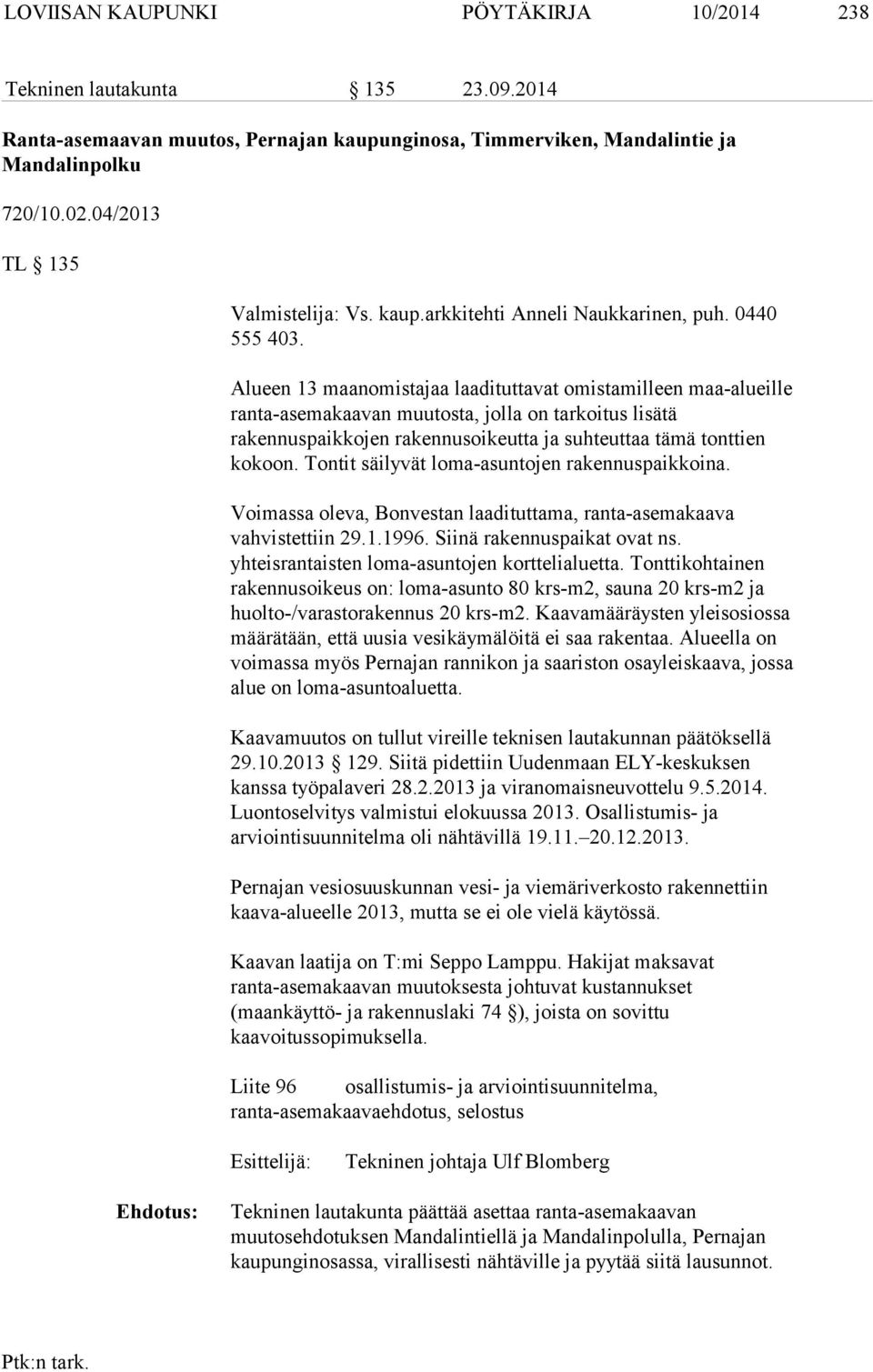 LOVIISAN KAUPUNKI PÖYTÄKIRJA 10/2014 238

Tekninen lautakunta § 135 23.09.2014

Ranta-asemaavan muutos, Pernajan kaupunginosa, Timmerviken, Mandalintie ja Mandalinpolku

720/10.02.04/2013

TL § 135

Valmistelija: Vs. kaup.arkkitehti Anneli Naukkarinen, puh. 0440 555 403.

Alueen 13 maanomistajaa laadituttavat omistamilleen maa-alueille ranta-asemakaavan muutosta, jolla on tarkoitus lisätä rakennuspaikkojen rakennusoikeutta ja suhteuttaa tämä tonttien kokoon. Tontit säilyvät loma-asuntojen rakennuspaikkoina.

Voimassa oleva, Bonvestan laadituttama, ranta-asemakaava vahvistettiin 29.1.1996. Siinä rakennuspaikat ovat ns. yhteisrantaisten loma-asuntojen korttelialuetta. Tonttikohtainen rakennusoikeus on: loma-asunto 80 krs-m2, sauna 20 krs-m2 ja huolto-/varastorakennus 20 krs-m2. Kaavamääräysten yleisosiossa määrätään, että uusia vesikäymälöitä ei saa rakentaa. Alueella on voimassa myös Pernajan rannikon ja saariston osayleiskaava, jossa alue on loma-asuntoaluetta.

Kaavamuutos on tullut vireille teknisen lautakunnan päätöksellä 29.10.2013 § 129. Siitä pidettiin Uudenmaan ELY-keskuksen kanssa työpalaveri 28.2.2013 ja viranomaisneuvottelu 9.5.2014. Luontoselvitys valmistui elokuussa 2013. Osallistumis- ja arviointisuunnitelma oli nähtävillä 19.11.–20.12.2013.

Pernajan vesiosuuskunnan vesi- ja viemäriverkosto rakennettiin kaava-alueelle 2013, mutta se ei ole vielä käytössä.

Kaavan laatija on T:mi Seppo Lamppu. Hakijat maksavat ranta-asemakaavan muutoksesta johtuvat kustannukset (maankäyttö- ja rakennuslaki 74 §), joista on sovittu kaavoitussopimuksella.

Liite 96 osallistumis- ja arviointisuunnitelma, ranta-asemakaavaehdotus, selostus

Esittelijä: Tekninen johtaja Ulf Blomberg

Ehdotus: Tekninen lautakunta päättää asettaa ranta-asemakaavan muutosehdotuksen Mandalintiellä ja Mandalinpolulla, Pernajan kaupunginosassa, virallisesti nähtäville ja pyytää siitä lausunnot.

Ptk:n tark.